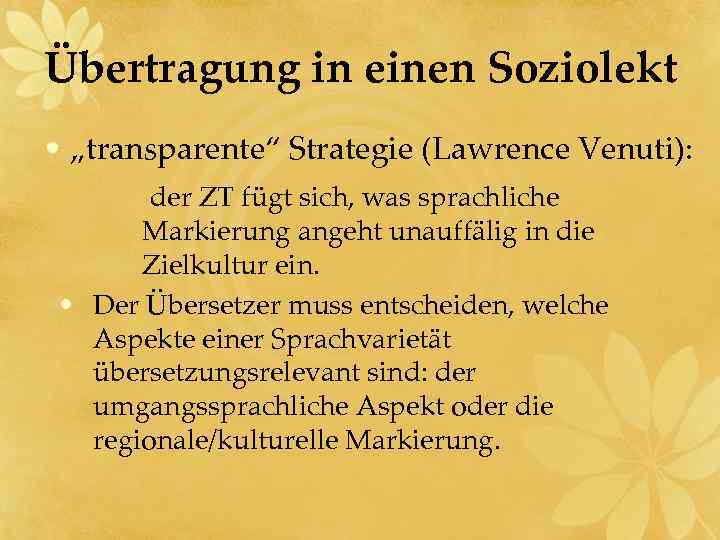 Übertragung in einen Soziolekt

• „transparente“ Strategie (Lawrence Venuti):

der ZT fügt sich, was sprachliche Markierung angeht unauffälig in die Zielkultur ein.

• Der Übersetzer muss entscheiden, welche Aspekte einer Sprachvarietät übersetzungsrelevant sind: der umgangssprachliche Aspekt oder die regionale/kulturelle Markierung.